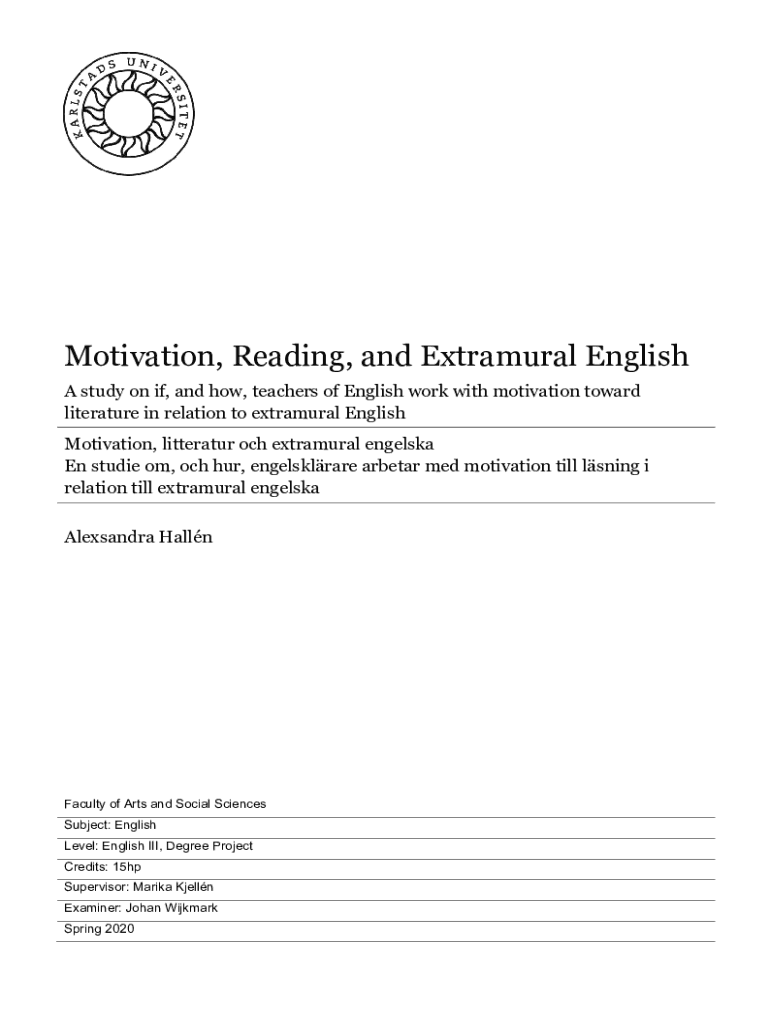 KARLSTADS UNIVERSITET

Motivation, Reading, and Extramural English

A study on if, and how, teachers of English work with motivation toward literature in relation to extramural English

Motivation, litteratur och extramural engelska
En studie om, och hur, engelsklärare arbetar med motivation till läsning i relation till extramural engelska

Alexsandra Hallén

Faculty of Arts and Social Sciences
Subject: English
Level: English III, Degree Project
Credits: 15hp
Supervisor: Marika Kjellén
Examiner: Johan Wijkmark
Spring 2020